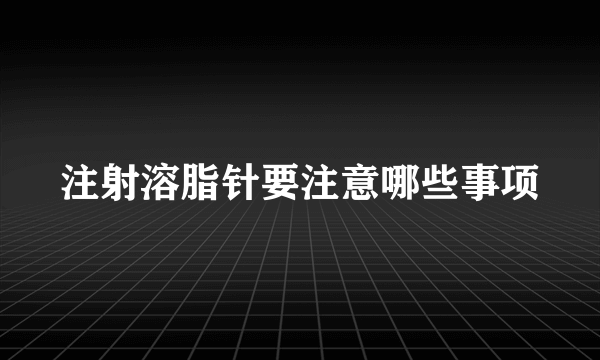 注射溶脂针要注意哪些事项